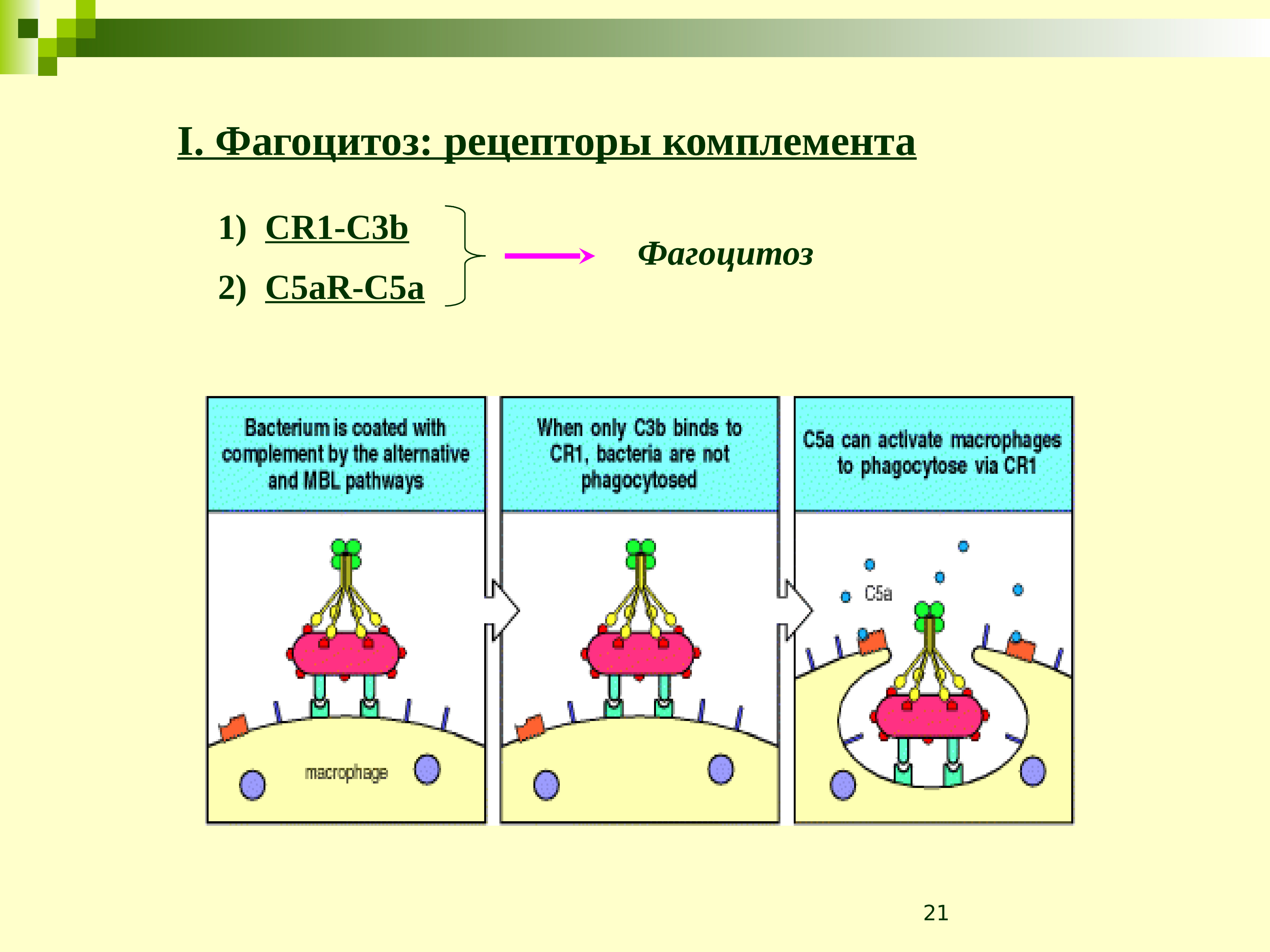 I. Фагоцитоз: рецепторы комплемента

1) CR1-C3b

2) C5aR-C5a

Фагоцитоз

Bacterium is coated with complement by the alternative and MBL pathways

macrophage

When only C3b binds to CR1, bacteria are not phagocytosed

C5a can activate macrophages to phagocytose via CR1

C5a

21